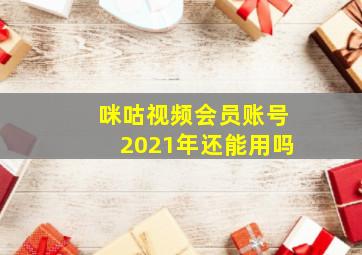 咪咕视频会员账号
2021年还能用吗